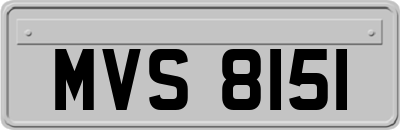 MVS 8151